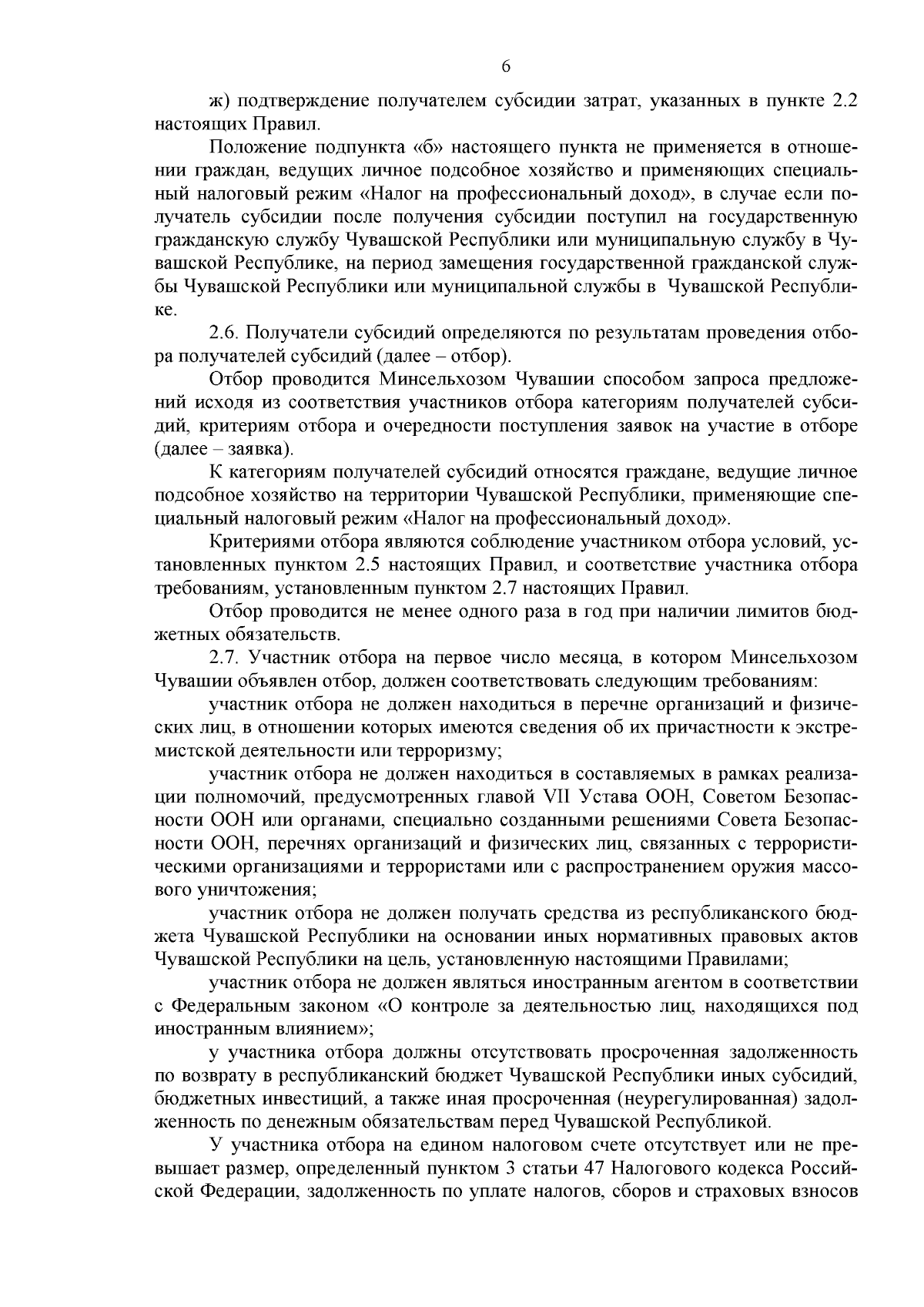 6

ж) подтверждение получателем субсидии затрат, указанных в пункте 2.2 настоящих Правил.

Положение подпункта «б» настоящего пункта не применяется в отношении граждан, ведущих личное подсобное хозяйство и применяющих специальный налоговый режим «Налог на профессиональный доход», в случае если получатель субсидии после получения субсидии поступил на государственную гражданскую службу Чувашской Республики или муниципальную службу в Чувашской Республике, на период замещения государственной гражданской службы Чувашской Республики или муниципальной службы в Чувашской Республике.

2.6. Получатели субсидий определяются по результатам проведения отбора получателей субсидий (далее – отбор).

Отбор проводится Минсельхозом Чувашии способом запроса предложений исходя из соответствия участников отбора категориям получателей субсидий, критериям отбора и очередности поступления заявок на участие в отборе (далее – заявка).

К категориям получателей субсидий относятся граждане, ведущие личное подсобное хозяйство на территории Чувашской Республики, применяющие специальный налоговый режим «Налог на профессиональный доход».

Критериями отбора являются соблюдение участником отбора условий, установленных пунктом 2.5 настоящих Правил, и соответствие участника отбора требованиям, установленным пунктом 2.7 настоящих Правил.

Отбор проводится не менее одного раза в год при наличии лимитов бюджетных обязательств.

2.7. Участник отбора на первое число месяца, в котором Минсельхозом Чувашии объявлен отбор, должен соответствовать следующим требованиям:

участник отбора не должен находиться в перечне организаций и физических лиц, в отношении которых имеются сведения об их причастности к экстремистской деятельности или терроризму;

участник отбора не должен находиться в составляемых в рамках реализации полномочий, предусмотренных главой VII Устава ООН, Советом Безопасности ООН или органами, специально созданными решениями Совета Безопасности ООН, перечнях организаций и физических лиц, связанных с террористическими организациями и террористами или с распространением оружия массового уничтожения;

участник отбора не должен получать средства из республиканского бюджета Чувашской Республики на основании иных нормативных правовых актов Чувашской Республики на цель, установленную настоящими Правилами;

участник отбора не должен являться иностранным агентом в соответствии с Федеральным законом «О контроле за деятельностью лиц, находящихся под иностранным влиянием»;

у участника отбора должны отсутствовать просроченная задолженность по возврату в республиканский бюджет Чувашской Республики иных субсидий, бюджетных инвестиций, а также иная просроченная (неурегулированная) задолженность по денежным обязательствам перед Чувашской Республикой.

У участника отбора на едином налоговом счете отсутствует или не превышает размер, определенный пунктом 3 статьи 47 Налогового кодекса Российской Федерации, задолженность по уплате налогов, сборов и страховых взносов